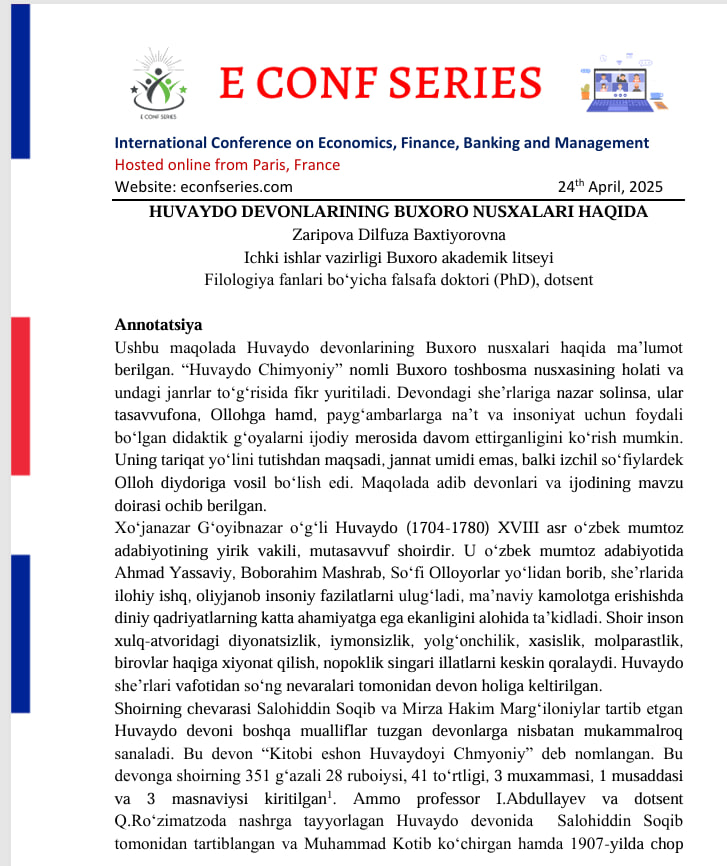 E CONF SERIES

E CONF SERIES

International Conference on Economics, Finance, Banking and Management
Hosted online from Paris, France
Website: econfseries.com 24th April, 2025

HUVAYDO DEVONLARINING BUXORO NUSXALARI HAQIDA
Zaripova Dilfuza Baxtiyorovna
Ichki ishlar vazirligi Buxoro akademik litseyi
Filologiya fanlari bo‘yicha falsafa doktori (PhD), dotsent

Annotatsiya
Ushbu maqolada Huvaydo devonlarining Buxoro nusxalari haqida ma’lumot berilgan. “Huvaydo Chimyoniy” nomli Buxoro toshbosma nusxasining holati va undagi janrlar to‘g‘risida fikr yuritiladi. Devondagi she’rlariga nazar solinsa, ular tasavvufona, Ollohga hamd, payg‘ambarlarga na’t va insoniyat uchun foydali bo‘lgan didaktik g‘oyalarni ijodiy merosida davom ettirganligini ko‘rish mumkin. Uning tariqat yo‘lini tutishdan maqsadi, jannat umidi emas, balki izchil so‘fiylardek Olloh diydoriga vosil bo‘lish edi. Maqolada adib devonlari va ijodining mavzu doirasi ochib berilgan.
Xo‘janazar G‘oyibnazar o‘g‘li Huvaydo (1704-1780) XVIII asr o‘zbek mumtoz adabiyotining yirik vakili, mutasavvuf shoirdir. U o‘zbek mumtoz adabiyotida Ahmad Yassaviy, Boborahim Mashrab, So‘fi Olloyorlar yo‘lidan borib, she’rlarida ilohiy ishq, oliyjanob insoniy fazilatlarni ulug‘ladi, ma’naviy kamolotga erishishda diniy qadriyatlarning katta ahamiyatga ega ekanligini alohida ta’kidladi. Shoir inson xulq-atvoridagi diyonatsizlik, iymonsizlik, yolg‘onchilik, xasislik, molparastlik, birovlar haqiga xiyonat qilish, nopoklik singari illatlarni keskin qoralaydi. Huvaydo she’rlari vafotidan so‘ng nevaralari tomonidan devon holiga keltirilgan.
Shoirning chevarasi Salohiddin Soqib va Mirza Hakim Marg‘iloniylar tartib etgan Huvaydo devoni boshqa mualliflar tuzgan devonlarga nisbatan mukammalroq sanaladi. Bu devon “Kitobi eshon Huvaydoyi Chmyoniy” deb nomlangan. Bu devonga shoirning 351 g‘azali 28 ruboiysi, 41 to‘rtligi, 3 muxammasi, 1 musaddasi va 3 masnaviysi kiritilgan$^1$. Ammo professor I.Abdullayev va dotsent Q.Ro‘zimatzoda nashrga tayyorlagan Huvaydo devonida Salohiddin Soqib tomonidan tartiblangan va Muhammad Kotib ko‘chirgan hamda 1907-yilda chop